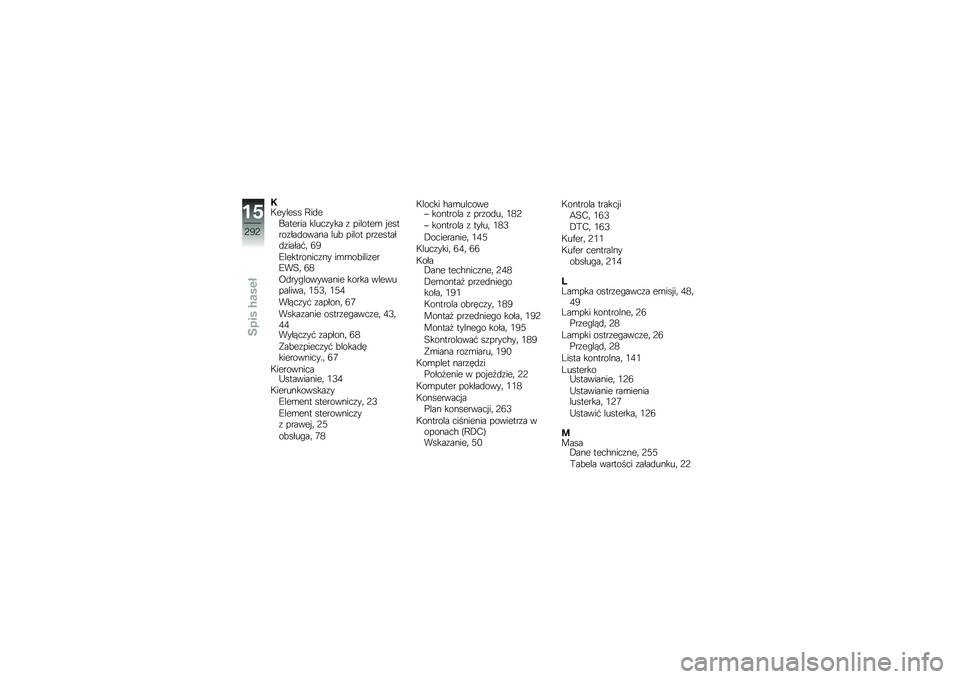 15
292
Spis haseł

K
Keyless Ride
Bateria kluczyka z pilotem jest rozładowana lub pilot przestał działać, 69
Elektroniczny immobilizer EWS, 68
Odryglowywanie korka wlewu paliwa, 153, 154
Włączyć zapłon, 67
Wskazanie ostrzegawcze, 43, 44
Wyłączyć zapłon, 68
Zabezpieczyć blokadę kierownicy., 67
Kierownica
Ustawianie, 134
Kierunkowskazy
Element sterowniczy, 23
Element sterowniczy z prawej, 25
obsługa, 78

Klocki hamulcowe
– kontrola z przodu, 182
– kontrola z tyłu, 183
Docieranie, 145
Kluczyki, 64, 66
Koła
Dane techniczne, 248
Demontaż przedniego koła, 191
Kontrola obręczy, 189
Montaż przedniego koła, 192
Montaż tylnego koła, 195
Skontrolować szprychy, 189
Zmiana rozmiaru, 190
Komplet narzędzi
Położenie w pojeździe, 22
Komputer pokładowy, 118
Konserwacja
Plan konserwacji, 263
Kontrola ciśnienia powietrza w oponach (RDC)
Wskazanie, 50

Kontrola trakcji
ASC, 163
DTC, 163
Kufer, 211
Kufer centralny
obsługa, 214

L
Lampka ostrzegawcza emisji, 48, 49
Lampki kontrolne, 26
Przegląd, 28
Lampki ostrzegawcze, 26
Przegląd, 28
Lista kontrolna, 141
Lusterko
Ustawianie, 126
Ustawianie ramienia lusterka, 127
Ustawić lusterka, 126

M
Masa
Dane techniczne, 255
Tabela wartości załadunku, 22

carmanualsonline.info